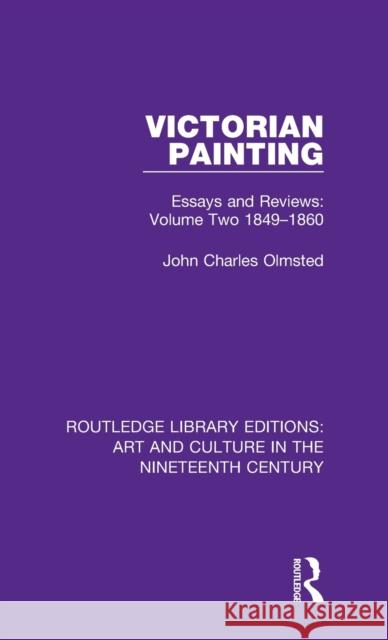 VICTORIAN PAINTING

Essays and Reviews: Volume Two 1849–1860

John Charles Olmsted

ROUTLEDGE LIBRARY EDITIONS: ART AND CULTURE IN THE NINETEENTH CENTURY

ROUTLEDGE